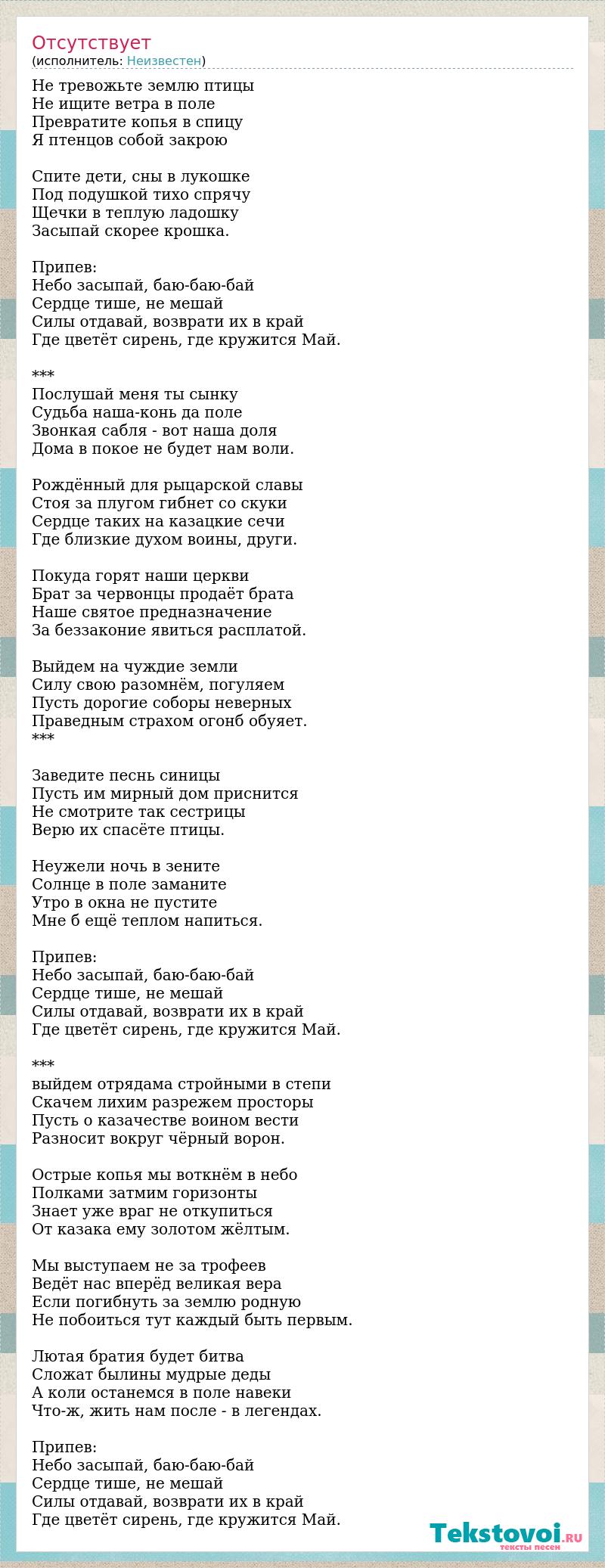 Отсутствует
(исполнитель: Неизвестен)

Не тревожьте землю птицы
Не ищите ветра в поле
Превратите копья в спицу
Я птенцов собой закрою

Спите дети, сны в лукошке
Под подушкой тихо спрячу
Щечки в теплую ладошку
Засыпай скорее крошка.

Припев:
Небо засыпай, баю-баю-бай
Сердце тише, не мешай
Силы отдавай, возврати их в край
Где цветёт сирень, где кружится Май.

***
Послушай меня ты сынку
Судьба наша-конь да поле
Звонкая сабля - вот наша доля
Дома в покое не будет нам воли.

Рождённый для рыцарской славы
Стоя за плугом гибнет со скуки
Сердце таких на казацкие сечи
Где близкие духом воины, други.

Покуда горят наши церкви
Брат за червонцы продаёт брата
Наше святое предназначение
За беззаконие явиться расплатой.

Выйдем на чуждие земли
Силу свою разомнём, погуляем
Пусть дорогие соборы неверных
Праведным страхом огонб обуяет.
***

Заведите песнь синицы
Пусть им мирный дом приснится
Не смотрите так сестрицы
Верю их спасёте птицы.

Неужели ночь в зените
Солнце в поле заманите
Утро в окна не пустите
Мне б ещё теплом напиться.

Припев:
Небо засыпай, баю-баю-бай
Сердце тише, не мешай
Силы отдавай, возврати их в край
Где цветёт сирень, где кружится Май.

***
выйдем отрядама стройными в степи
Скачем лихим разрежем просторы
Пусть о казачестве воином вести
Разносит вокруг чёрный ворон.

Острые копья мы воткнём в небо
Полками затмим горизонты
Знает уже враг не откупиться
От казака ему золотом жёлтым.

Мы выступаем не за трофеев
Ведёт нас вперёд великая вера
Если погибнуть за землю родную
Не побоиться тут каждый быть первым.

Лютая братия будет битва
Сложат былины мудрые деды
А коли останемся в поле навеки
Что-ж, жить нам после - в легендах.

Припев:
Небо засыпай, баю-баю-бай
Сердце тише, не мешай
Силы отдавай, возврати их в край
Где цветёт сирень, где кружится Май.

Tekstovoi.RU
тексты песен